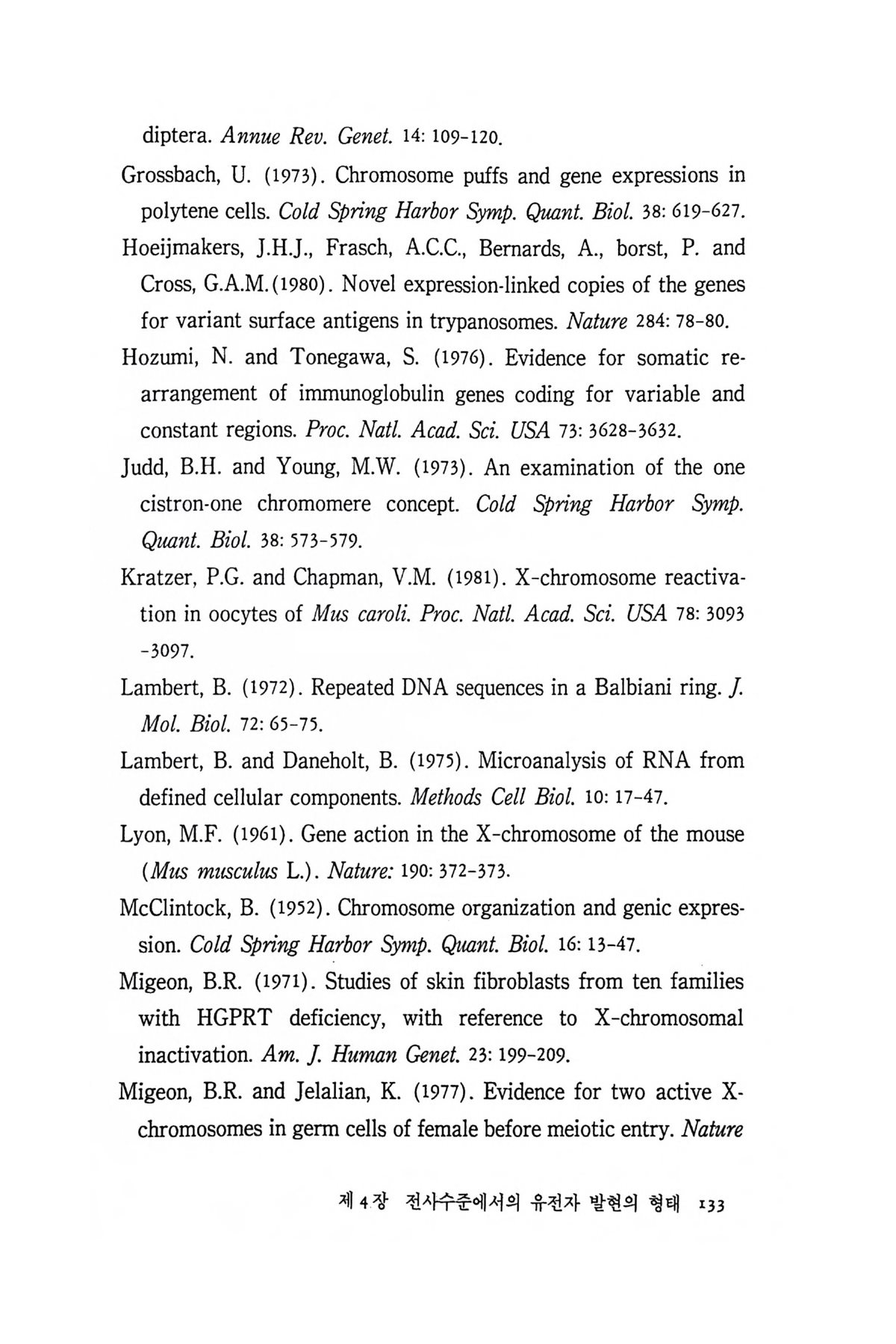 diptera. Annue Rev. Genet. 14: 109-120.

Grossbach, U. (1973). Chromosome puffs and gene expressions in polytene cells. Cold Spring Harbor Symp. Quant. Biol. 38: 619-627.

Hoeijmakers, J.H.J., Frasch, A.C.C., Bernards, A., borst, P. and Cross, G.A.M.(1980). Novel expression-linked copies of the genes for variant surface antigens in trypanosomes. Nature 284: 78-80.

Hozumi, N. and Tonegawa, S. (1976). Evidence for somatic rearrangement of immunoglobulin genes coding for variable and constant regions. Proc. Natl. Acad. Sci. USA 73: 3628-3632.

Judd, B.H. and Young, M.W. (1973). An examination of the one cistron-one chromomere concept. Cold Spring Harbor Symp. Quant. Biol. 38: 573-579.

Kratzer, P.G. and Chapman, V.M. (1981). X-chromosome reactivation in oocytes of Mus caroli. Proc. Natl. Acad. Sci. USA 78: 3093 -3097.

Lambert, B. (1972). Repeated DNA sequences in a Balbiani ring. J. Mol. Biol. 72: 65-75.

Lambert, B. and Daneholt, B. (1975). Microanalysis of RNA from defined cellular components. Methods Cell Biol. 10: 17-47.

Lyon, M.F. (1961). Gene action in the X-chromosome of the mouse (Mus musculus L.). Nature: 190: 372-373.

McClintock, B. (1952). Chromosome organization and genic expression. Cold Spring Harbor Symp. Quant. Biol. 16: 13-47.

Migeon, B.R. (1971). Studies of skin fibroblasts from ten families with HGPRT deficiency, with reference to X-chromosomal inactivation. Am. J. Human Genet. 23: 199-209.

Migeon, B.R. and Jelalian, K. (1977). Evidence for two active X-chromosomes in germ cells of female before meiotic entry. Nature

제 4 장 전사수준에서의 유전자 발현의 형태 133